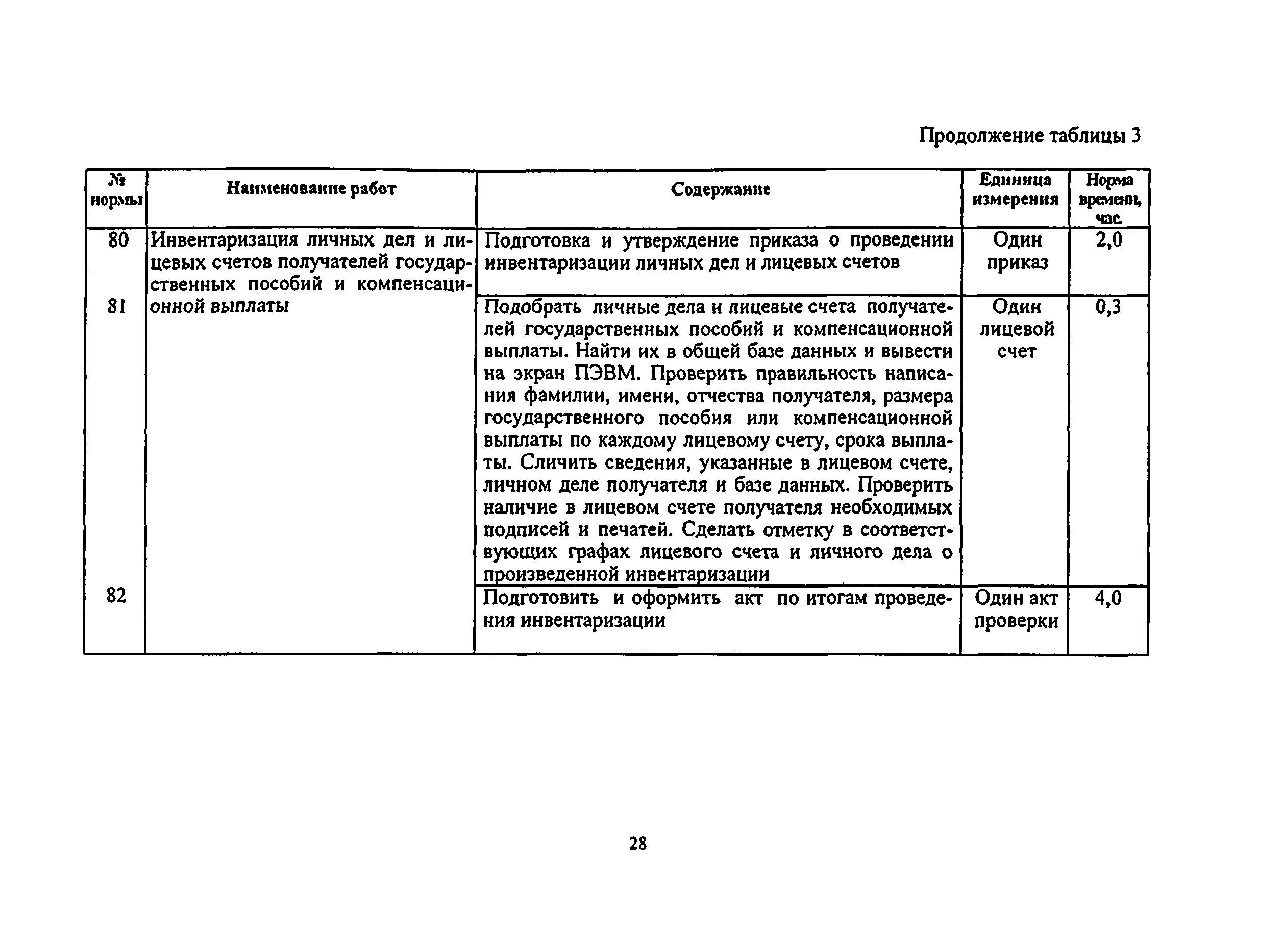 Продолжение таблицы 3

| № нормы | Наименование работ | Содержание | Единица измерения | Норма времени, час. |
|---|---|---|---|---|
| 80 | Инвентаризация личных дел и лицевых счетов получателей государственных пособий и компенсационной выплаты | Подготовка и утверждение приказа о проведении инвентаризации личных дел и лицевых счетов | Один приказ | 2,0 |
| 81 | | Подобрать личные дела и лицевые счета получателей государственных пособий и компенсационной выплаты. Найти их в общей базе данных и вывести на экран ПЭВМ. Проверить правильность написания фамилии, имени, отчества получателя, размера государственного пособия или компенсационной выплаты по каждому лицевому счету, срока выплаты. Сличить сведения, указанные в лицевом счете, личном деле получателя и базе данных. Проверить наличие в лицевом счете получателя необходимых подписей и печатей. Сделать отметку в соответствующих графах лицевого счета и личного дела о произведенной инвентаризации | Один лицевой счет | 0,3 |
| 82 | | Подготовить и оформить акт по итогам проведения инвентаризации | Один акт проверки | 4,0 |

28